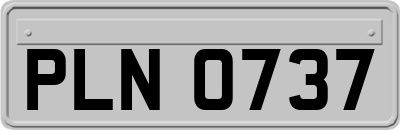 PLN 0737